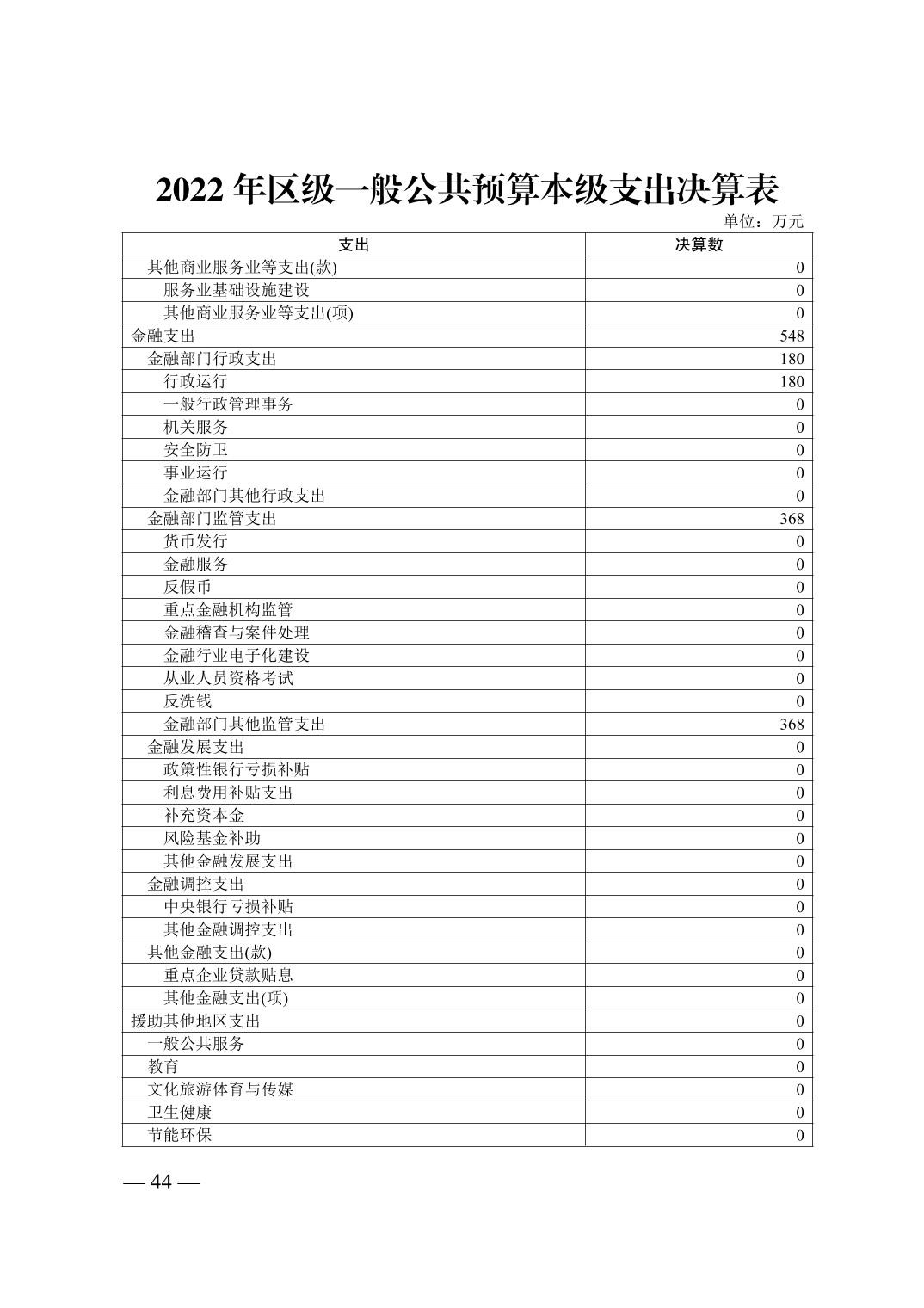 2022 年区级一般公共预算本级支出决算表

单位：万元

| 支出 | 决算数 |
|---|---|
| 其他商业服务业等支出(款) | 0 |
| 服务业基础设施建设 | 0 |
| 其他商业服务业等支出(项) | 0 |
| 金融支出 | 548 |
| 金融部门行政支出 | 180 |
| 行政运行 | 180 |
| 一般行政管理事务 | 0 |
| 机关服务 | 0 |
| 安全防卫 | 0 |
| 事业运行 | 0 |
| 金融部门其他行政支出 | 0 |
| 金融部门监管支出 | 368 |
| 货币发行 | 0 |
| 金融服务 | 0 |
| 反假币 | 0 |
| 重点金融机构监管 | 0 |
| 金融稽查与案件处理 | 0 |
| 金融行业电子化建设 | 0 |
| 从业人员资格考试 | 0 |
| 反洗钱 | 0 |
| 金融部门其他监管支出 | 368 |
| 金融发展支出 | 0 |
| 政策性银行亏损补贴 | 0 |
| 利息费用补贴支出 | 0 |
| 补充资本金 | 0 |
| 风险基金补助 | 0 |
| 其他金融发展支出 | 0 |
| 金融调控支出 | 0 |
| 中央银行亏损补贴 | 0 |
| 其他金融调控支出 | 0 |
| 其他金融支出(款) | 0 |
| 重点企业贷款贴息 | 0 |
| 其他金融支出(项) | 0 |
| 援助其他地区支出 | 0 |
| 一般公共服务 | 0 |
| 教育 | 0 |
| 文化旅游体育与传媒 | 0 |
| 卫生健康 | 0 |
| 节能环保 | 0 |

— 44 —